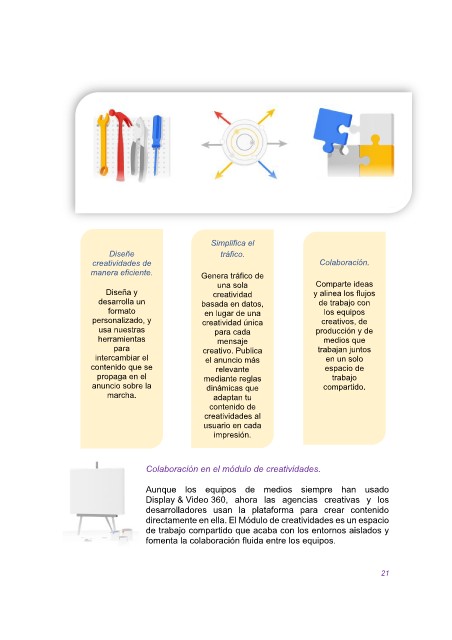 Diseñe creatividades de manera eficiente.

Diseña y desarrolla un formato personalizado, y usa nuestras herramientas para intercambiar el contenido que se propaga en el anuncio sobre la marcha.

Simplifica el tráfico.

Genera tráfico de una sola creatividad basada en datos, en lugar de una creatividad única para cada mensaje creativo. Publica el anuncio más relevante mediante reglas dinámicas que adaptan tu contenido de creatividades al usuario en cada impresión.

Colaboración.

Comparte ideas y alinea los flujos de trabajo con los equipos creativos, de producción y de medios que trabajan juntos en un solo espacio de trabajo compartido.

Colaboración en el módulo de creatividades.

Aunque los equipos de medios siempre han usado Display & Video 360, ahora las agencias creativas y los desarrolladores usan la plataforma para crear contenido directamente en ella. El Módulo de creatividades es un espacio de trabajo compartido que acaba con los entornos aislados y fomenta la colaboración fluida entre los equipos.

21